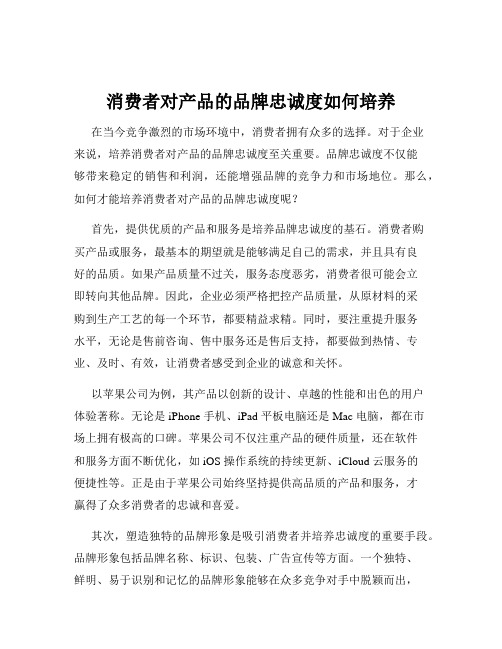 消费者对产品的品牌忠诚度如何培养

在当今竞争激烈的市场环境中，消费者拥有众多的选择。对于企业来说，培养消费者对产品的品牌忠诚度至关重要。品牌忠诚度不仅能够带来稳定的销售和利润，还能增强品牌的竞争力和市场地位。那么，如何才能培养消费者对产品的品牌忠诚度呢？

首先，提供优质的产品和服务是培养品牌忠诚度的基石。消费者购买产品或服务，最基本的期望就是能够满足自己的需求，并且具有良好的品质。如果产品质量不过关，服务态度恶劣，消费者很可能会立即转向其他品牌。因此，企业必须严格把控产品质量，从原材料的采购到生产工艺的每一个环节，都要精益求精。同时，要注重提升服务水平，无论是售前咨询、售中服务还是售后支持，都要做到热情、专业、及时、有效，让消费者感受到企业的诚意和关怀。

以苹果公司为例，其产品以创新的设计、卓越的性能和出色的用户体验著称。无论是 iPhone 手机、iPad 平板电脑还是 Mac 电脑，都在市场上拥有极高的口碑。苹果公司不仅注重产品的硬件质量，还在软件和服务方面不断优化，如 iOS 操作系统的持续更新、iCloud 云服务的便捷性等。正是由于苹果公司始终坚持提供高品质的产品和服务，才赢得了众多消费者的忠诚和喜爱。

其次，塑造独特的品牌形象是吸引消费者并培养忠诚度的重要手段。品牌形象包括品牌名称、标识、包装、广告宣传等方面。一个独特、鲜明、易于识别和记忆的品牌形象能够在众多竞争对手中脱颖而出，